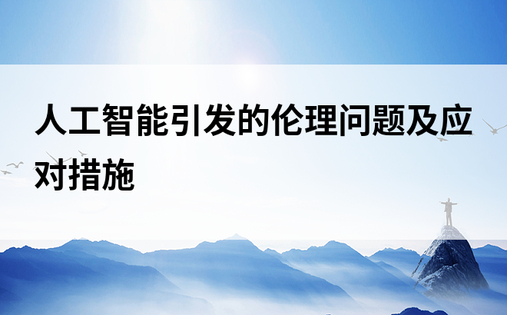 人工智能引发的伦理问题及应对措施